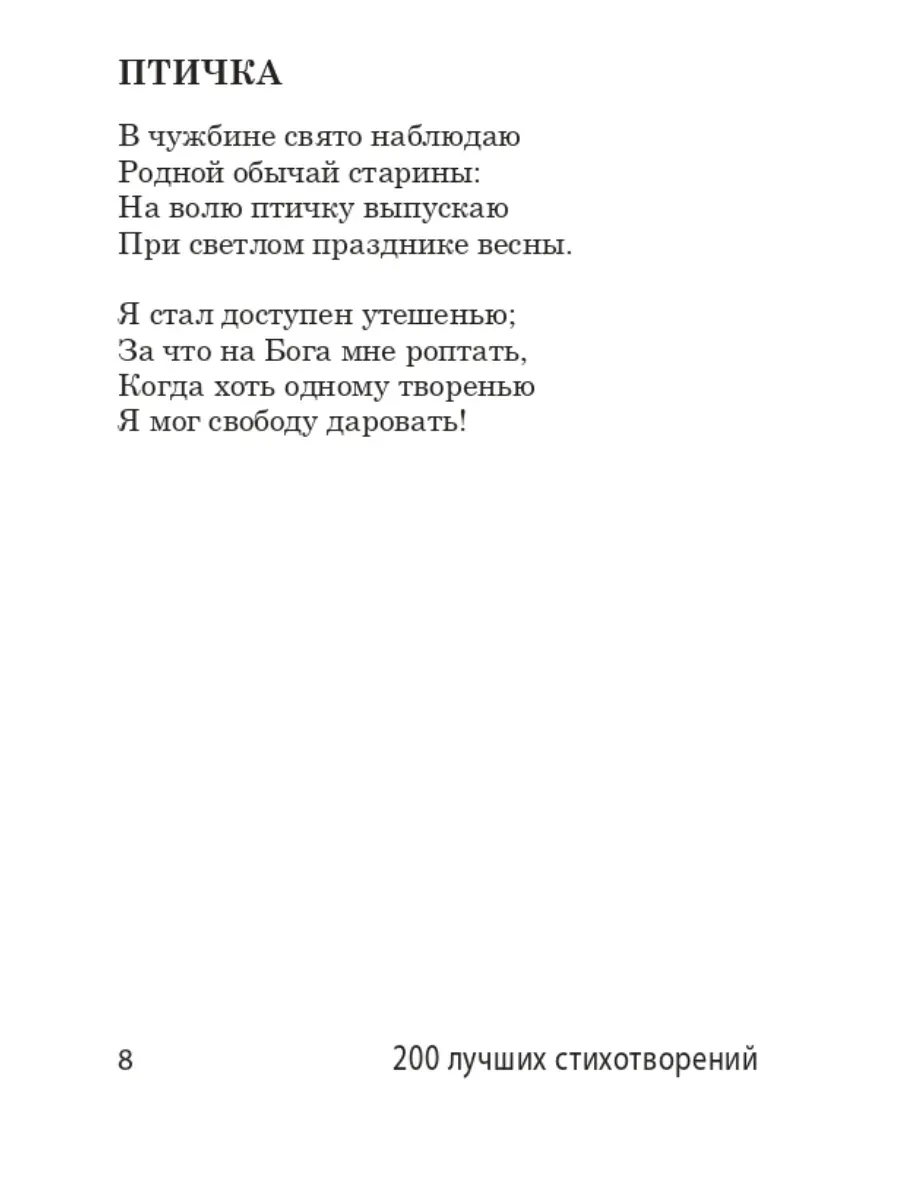 ПТИЧКА

В чужбине свято наблюдаю
Родной обычай старины:
На волю птичку выпускаю
При светлом празднике весны.

Я стал доступен утешенью;
За что на Бога мне роптать,
Когда хоть одному творенью
Я мог свободу даровать!

8 200 лучших стихотворений